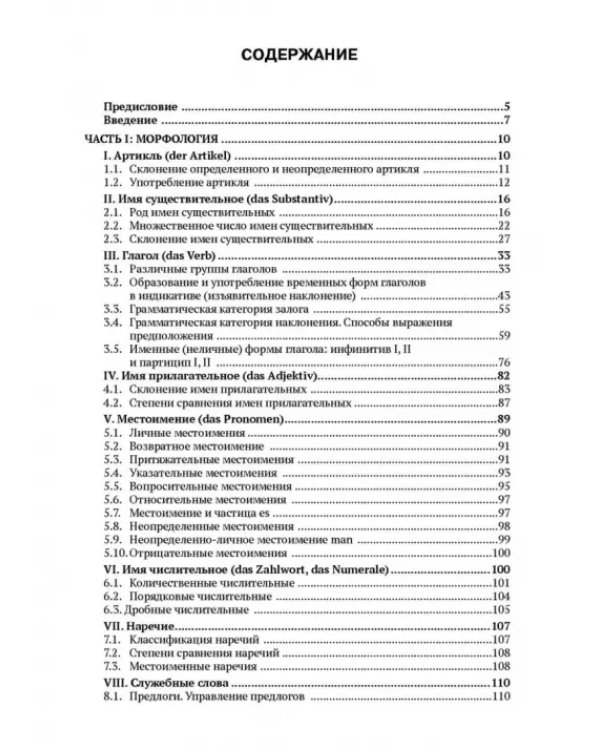 СОДЕРЖАНИЕ

Предисловие 5
Введение 7

ЧАСТЬ I: МОРФОЛОГИЯ 10

I. Артикль (der Artikel) 10
1.1. Склонение определенного и неопределенного артикля 11
1.2. Употребление артикля 12

II. Имя существительное (das Substantiv) 16
2.1. Род имен существительных 16
2.2. Множественное число имен существительных 22
2.3. Склонение имен существительных 27

III. Глагол (das Verb) 33
3.1. Различные группы глаголов 33
3.2. Образование и употребление временных форм глаголов в индикативе (изъявительное наклонение) 43
3.3. Грамматическая категория залога 55
3.4. Грамматическая категория наклонения. Способы выражения предположения 59
3.5. Именные (неличные) формы глагола: инфинитив I, II и партицип I, II 76

IV. Имя прилагательное (das Adjektiv) 82
4.1. Склонение имен прилагательных 83
4.2. Степени сравнения имен прилагательных 87

V. Местоимение (das Pronomen) 89
5.1. Личные местоимения 90
5.2. Возвратное местоимение 91
5.3. Притяжательные местоимения 91
5.4. Указательные местоимения 93
5.5. Вопросительные местоимения 95
5.6. Относительные местоимения 97
5.7. Местоимение и частица es 97
5.8. Неопределенные местоимения 98
5.9. Неопределенно-личное местоимение man 99
5.10. Отрицательные местоимения 100

VI. Имя числительное (das Zahlwort, das Numerale) 100
6.1. Количественные числительные 101
6.2. Порядковые числительные 104
6.3. Дробные числительные 105

VII. Наречие 107
7.1. Классификация наречий 107
7.2. Степени сравнения наречий 108
7.3. Местоименные наречия 108

VIII. Служебные слова 110
8.1. Предлоги. Управление предлогов 110